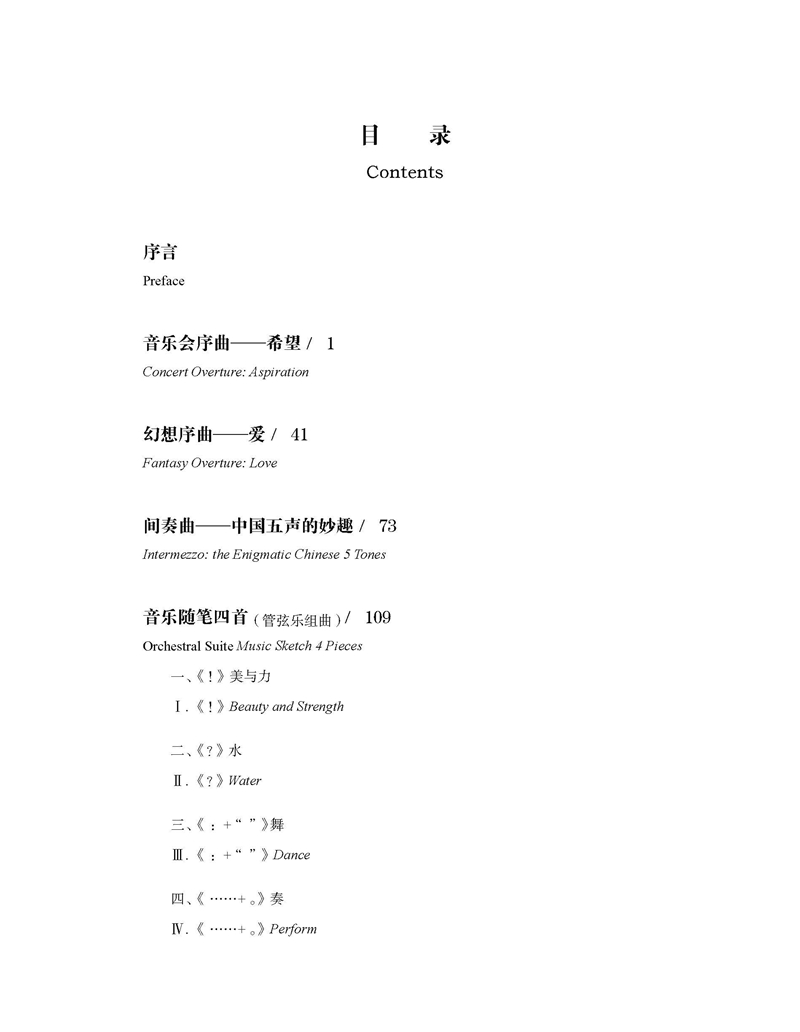 目　录
Contents

序言
Preface

音乐会序曲——希望 / 1
Concert Overture: Aspiration

幻想序曲——爱 / 41
Fantasy Overture: Love

间奏曲——中国五声的妙趣 / 73
Intermezzo: the Enigmatic Chinese 5 Tones

音乐随笔四首（管弦乐组曲）/ 109
Orchestral Suite Music Sketch 4 Pieces

一、《！》美与力
Ⅰ.《！》Beauty and Strength

二、《？》水
Ⅱ.《？》Water

三、《：+“ ”》舞
Ⅲ.《：+“ ”》Dance

四、《……+。》奏
Ⅳ.《……+。》Perform